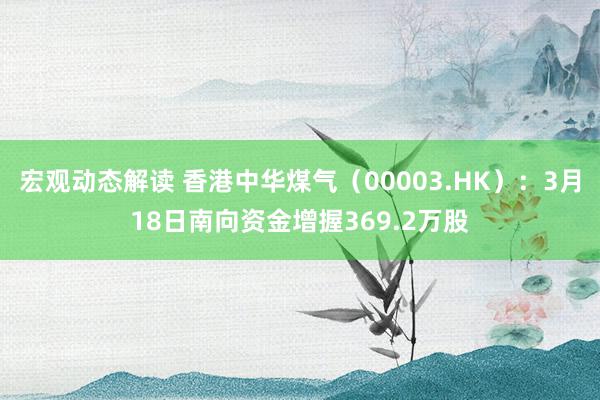 宏观动态解读 香港中华煤气（00003.HK）：3月18日南向资金增握369.2万股